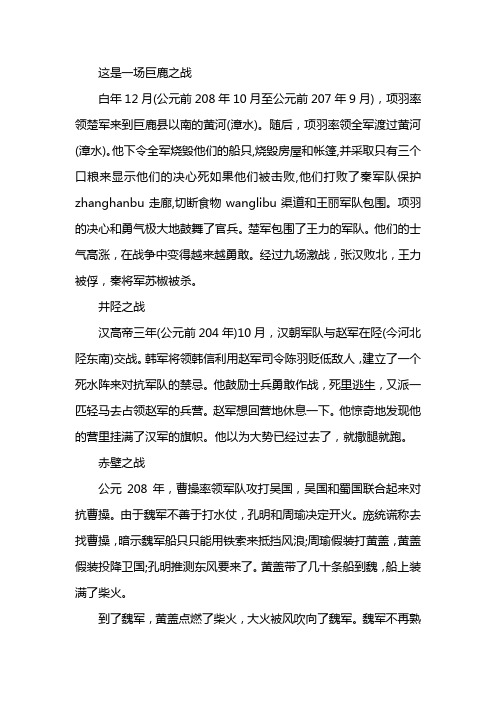 这是一场巨鹿之战

白年 12 月(公元前 208 年 10 月至公元前 207 年 9 月)，项羽率领楚军来到巨鹿县以南的黄河(漳水)。随后，项羽率领全军渡过黄河(漳水)。他下令全军烧毁他们的船只,烧毁房屋和帐篷,并采取只有三个口粮来显示他们的决心死如果他们被击败,他们打败了秦军队保护 zhanghanbu 走廊,切断食物 wanglibu 渠道和王丽军队包围。项羽的决心和勇气极大地鼓舞了官兵。楚军包围了王力的军队。他们的士气高涨，在战争中变得越来越勇敢。经过九场激战，张汉败北，王力被俘，秦将军苏椒被杀。

井陉之战

汉高帝三年(公元前 204 年)10 月，汉朝军队与赵军在陉(今河北陉东南)交战。韩军将领韩信利用赵军司令陈羽贬低敌人，建立了一个死水阵来对抗军队的禁忌。他鼓励士兵勇敢作战，死里逃生，又派一匹轻马去占领赵军的兵营。赵军想回营地休息一下。他惊奇地发现他的营里挂满了汉军的旗帜。他以为大势已经过去了，就撒腿就跑。

赤壁之战

公元 208 年，曹操率领军队攻打吴国，吴国和蜀国联合起来对抗曹操。由于魏军不善于打水仗，孔明和周瑜决定开火。庞统谎称去找曹操，暗示魏军船只只能用铁索来抵挡风浪;周瑜假装打黄盖，黄盖假装投降卫国;孔明推测东风要来了。黄盖带了几十条船到魏，船上装满了柴火。

到了魏军，黄盖点燃了柴火，大火被风吹向了魏军。魏军不再熟